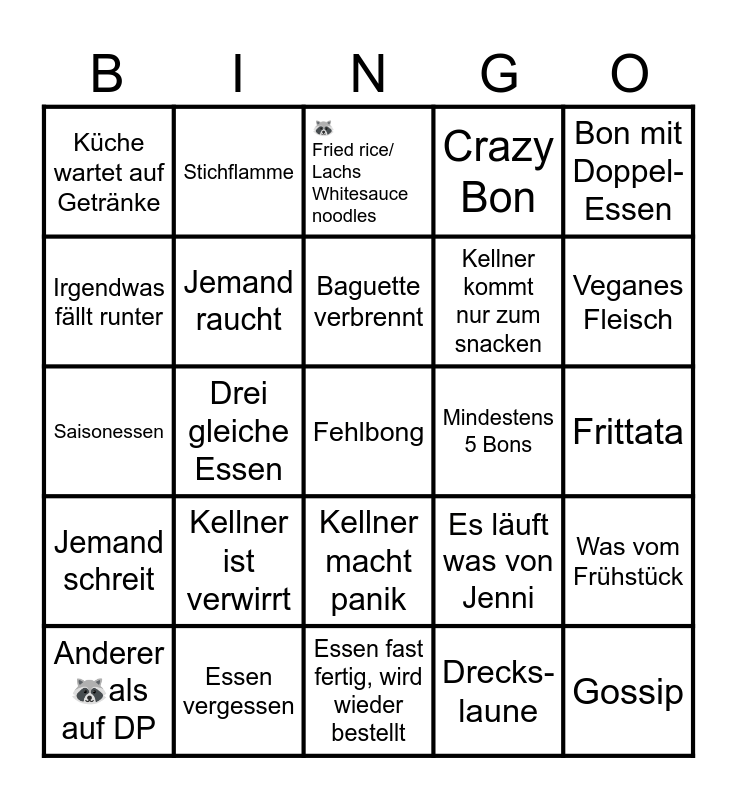 | B | I | N | G | O |
|---|---|---|---|---|
| Küche wartet auf Getränke | Stichflamme | 🦝 Fried rice/ Lachs Whitesauce noodles | Crazy Bon | Bon mit Doppel-Essen |
| Irgendwas fällt runter | Jemand raucht | Baguette verbrennt | Kellner kommt nur zum snacken | Veganes Fleisch |
| Saisonessen | Drei gleiche Essen | Fehlbong | Mindestens 5 Bons | Frittata |
| Jemand schreit | Kellner ist verwirrt | Kellner macht panik | Es läuft was von Jenni | Was vom Frühstück |
| Anderer 🦝 als auf DP | Essen vergessen | Essen fast fertig, wird wieder bestellt | Drecks-laune | Gossip |